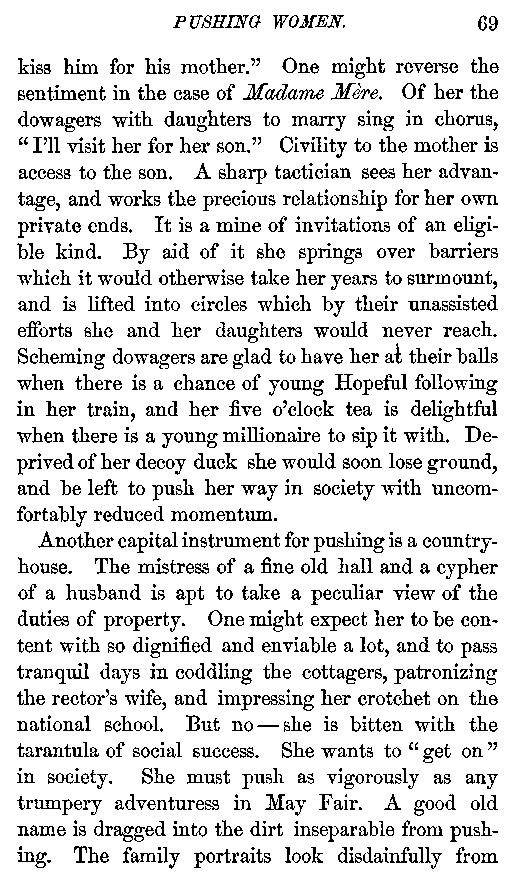 PUSHING WOMEN. 69

kiss him for his mother." One might reverse the sentiment in the case of Madame Mère. Of her the dowagers with daughters to marry sing in chorus, "I'll visit her for her son." Civility to the mother is access to the son. A sharp tactician sees her advantage, and works the precious relationship for her own private ends. It is a mine of invitations of an eligible kind. By aid of it she springs over barriers which it would otherwise take her years to surmount, and is lifted into circles which by their unassisted efforts she and her daughters would never reach. Scheming dowagers are glad to have her at their balls when there is a chance of young Hopeful following in her train, and her five o'clock tea is delightful when there is a young millionaire to sip it with. Deprived of her decoy duck she would soon lose ground, and be left to push her way in society with uncomfortably reduced momentum.

Another capital instrument for pushing is a country-house. The mistress of a fine old hall and a cypher of a husband is apt to take a peculiar view of the duties of property. One might expect her to be content with so dignified and enviable a lot, and to pass tranquil days in coddling the cottagers, patronizing the rector's wife, and impressing her crotchet on the national school. But no — she is bitten with the tarantula of social success. She wants to "get on" in society. She must push as vigorously as any trumpery adventuress in May Fair. A good old name is dragged into the dirt inseparable from pushing. The family portraits look disdainfully from